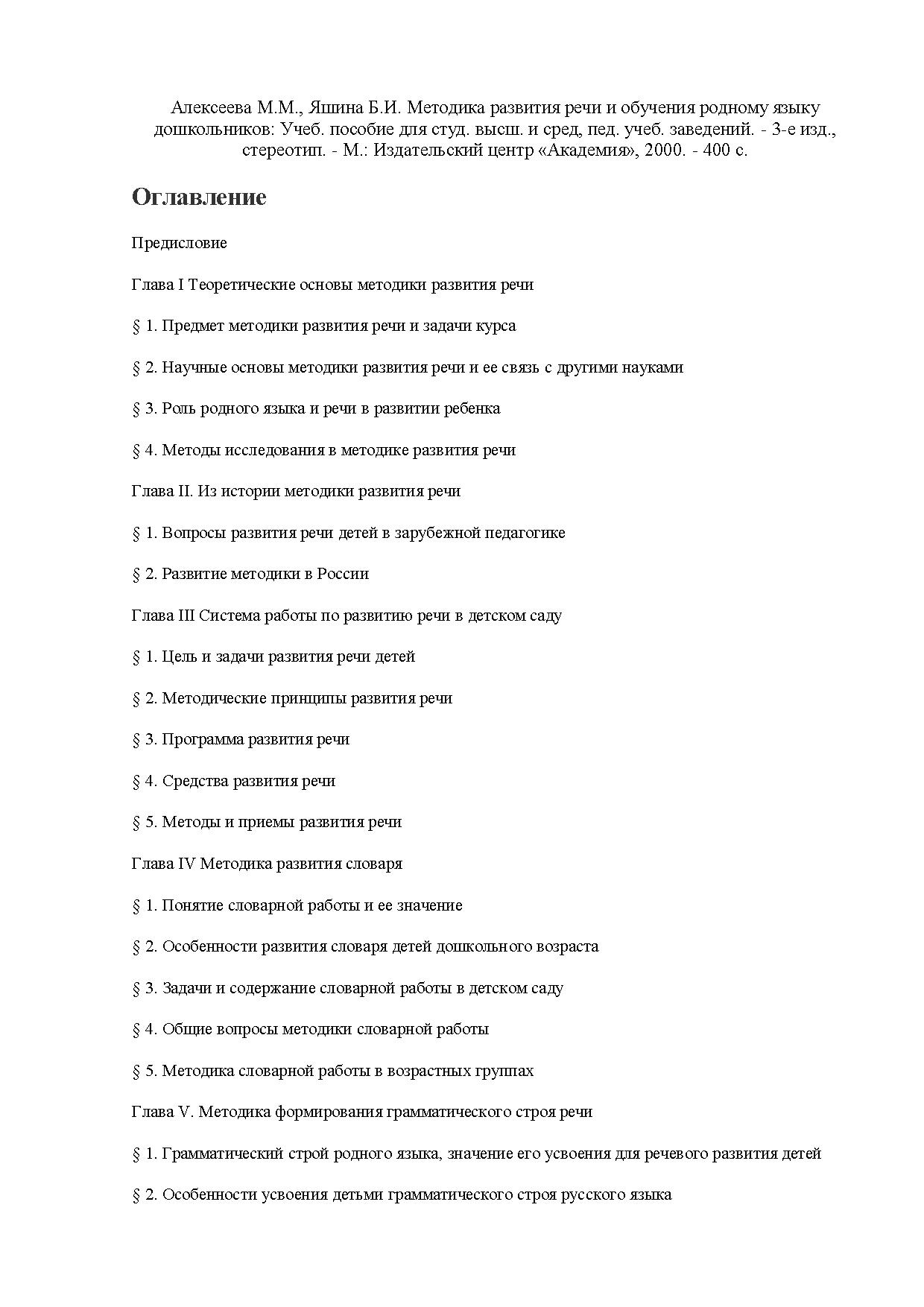 Алексеева М.М., Яшина Б.И. Методика развития речи и обучения родному языку дошкольников: Учеб. пособие для студ. высш. и сред, пед. учеб. заведений. - 3-е изд., стереотип. - М.: Издательский центр «Академия», 2000. - 400 с.

Оглавление

Предисловие

Глава I Теоретические основы методики развития речи

§ 1. Предмет методики развития речи и задачи курса

§ 2. Научные основы методики развития речи и ее связь с другими науками

§ 3. Роль родного языка и речи в развитии ребенка

§ 4. Методы исследования в методике развития речи

Глава II. Из истории методики развития речи

§ 1. Вопросы развития речи детей в зарубежной педагогике

§ 2. Развитие методики в России

Глава III Система работы по развитию речи в детском саду

§ 1. Цель и задачи развития речи детей

§ 2. Методические принципы развития речи

§ 3. Программа развития речи

§ 4. Средства развития речи

§ 5. Методы и приемы развития речи

Глава IV Методика развития словаря

§ 1. Понятие словарной работы и ее значение

§ 2. Особенности развития словаря детей дошкольного возраста

§ 3. Задачи и содержание словарной работы в детском саду

§ 4. Общие вопросы методики словарной работы

§ 5. Методика словарной работы в возрастных группах

Глава V. Методика формирования грамматического строя речи

§ 1. Грамматический строй родного языка, значение его усвоения для речевого развития детей

§ 2. Особенности усвоения детьми грамматического строя русского языка